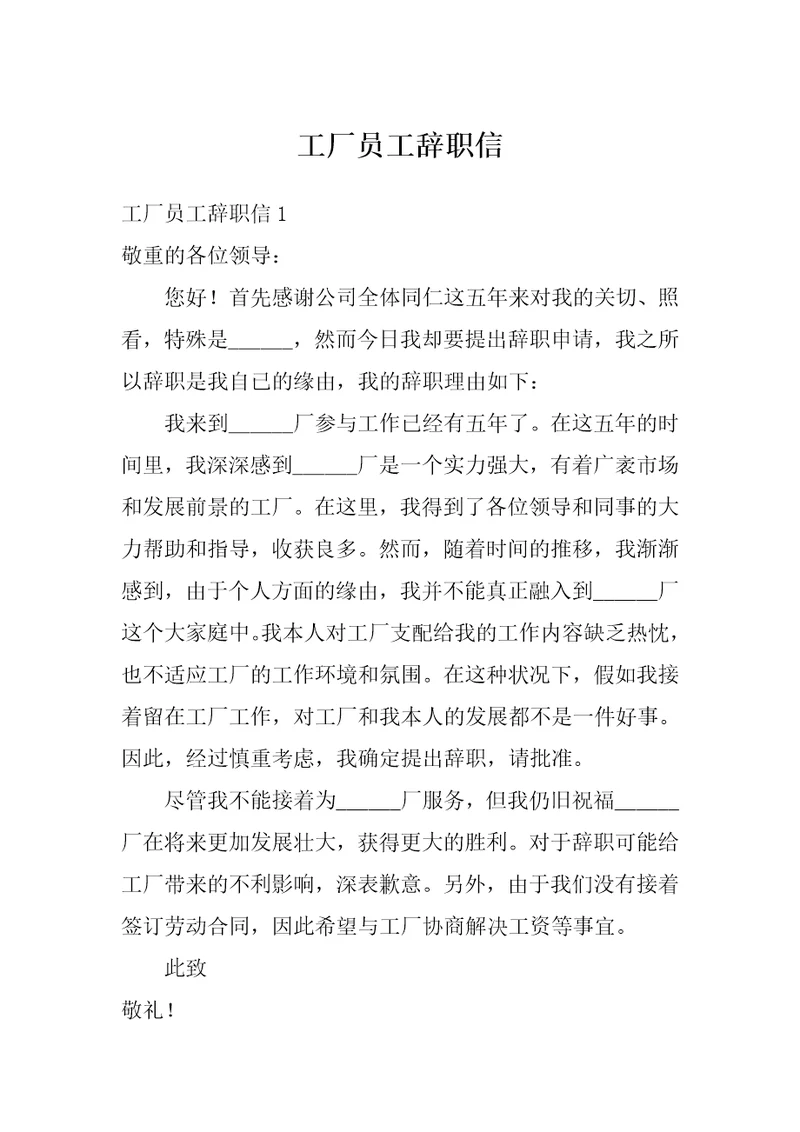 工厂员工辞职信

工厂员工辞职信 1

敬重的各位领导：

您好！首先感谢公司全体同仁这五年来对我的关切、照看，特殊是______，然而今日我却要提出辞职申请，我之所以辞职是我自已的缘由，我的辞职理由如下：

我来到______厂参与工作已经有五年了。在这五年的时间里，我深深感到______厂是一个实力强大，有着广袤市场和发展前景的工厂。在这里，我得到了各位领导和同事的大力帮助和指导，收获良多。然而，随着时间的推移，我渐渐感到，由于个人方面的缘由，我并不能真正融入到______厂这个大家庭中。我本人对工厂支配给我的工作内容缺乏热忱，也不适应工厂的工作环境和氛围。在这种状况下，假如我接着留在工厂工作，对工厂和我本人的发展都不是一件好事。因此，经过慎重考虑，我确定提出辞职，请批准。

尽管我不能接着为______厂服务，但我仍旧祝福______厂在将来更加发展壮大，获得更大的胜利。对于辞职可能给工厂带来的不利影响，深表歉意。另外，由于我们没有接着签订劳动合同，因此希望与工厂协商解决工资等事宜。

此致

敬礼！